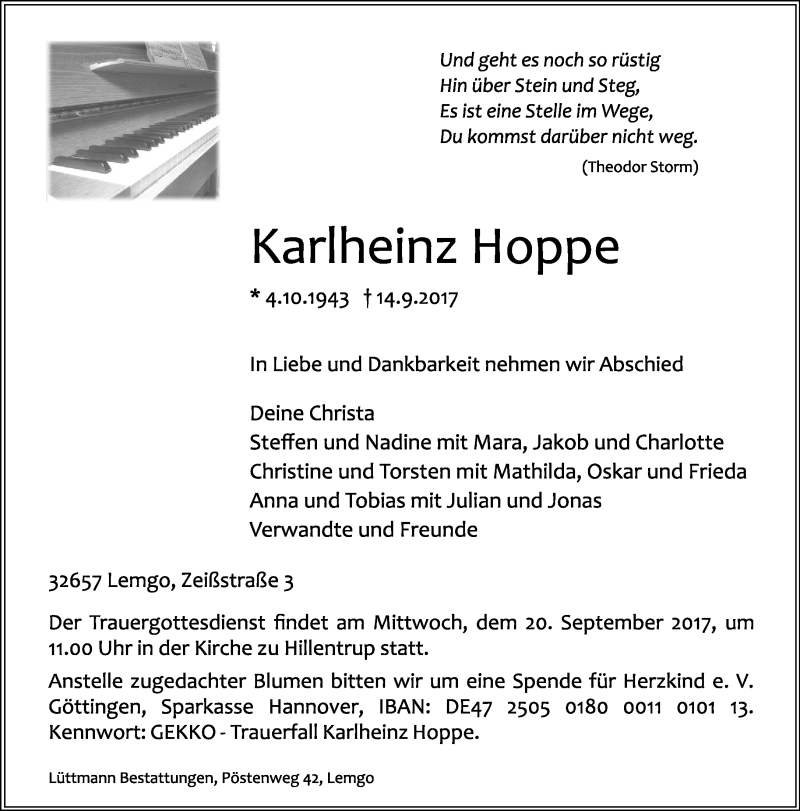 Und geht es noch so rüstig
Hin über Stein und Steg,
Es ist eine Stelle im Wege,
Du kommst darüber nicht weg.

(Theodor Storm)

Karlheinz Hoppe

* 4.10.1943 † 14.9.2017

In Liebe und Dankbarkeit nehmen wir Abschied

Deine Christa
Steffen und Nadine mit Mara, Jakob und Charlotte
Christine und Torsten mit Mathilda, Oskar und Frieda
Anna und Tobias mit Julian und Jonas
Verwandte und Freunde

32657 Lemgo, Zeißstraße 3

Der Trauergottesdienst findet am Mittwoch, dem 20. September 2017, um 11.00 Uhr in der Kirche zu Hillentrup statt.

Anstelle zugedachter Blumen bitten wir um eine Spende für Herzkind e. V. Göttingen, Sparkasse Hannover, IBAN: DE47 2505 0180 0011 0101 13. Kennwort: GEKKO - Trauerfall Karlheinz Hoppe.

Lüttmann Bestattungen, Pöstenweg 42, Lemgo